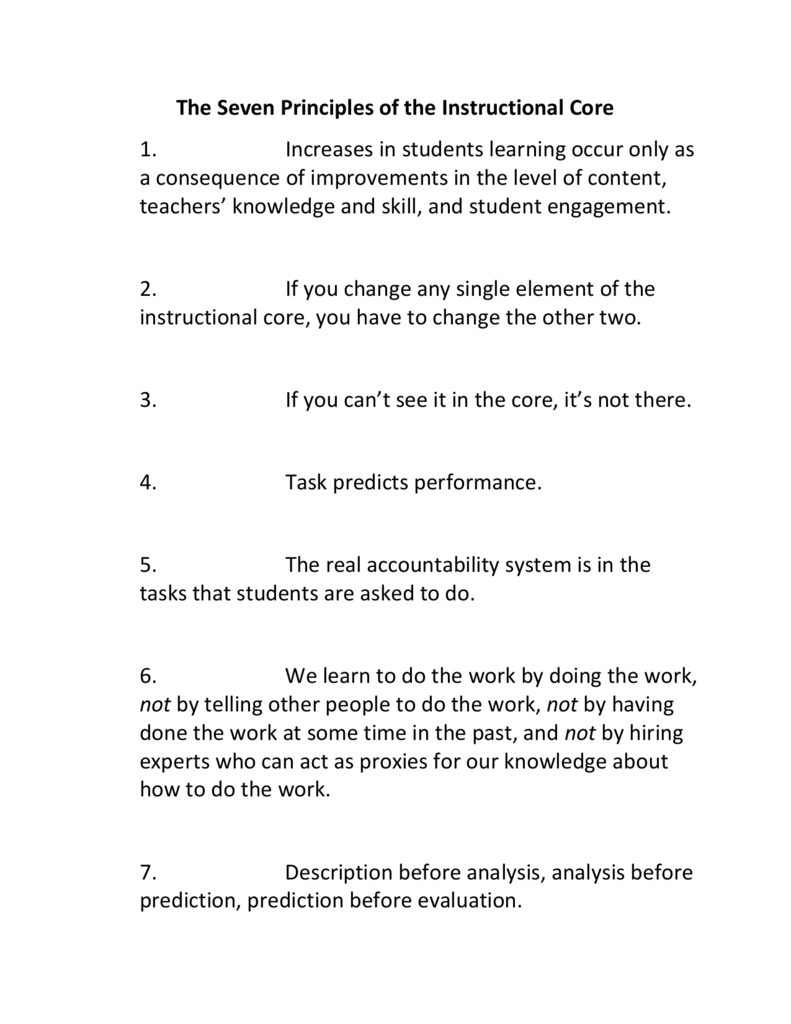 The Seven Principles of the Instructional Core

1. Increases in students learning occur only as a consequence of improvements in the level of content, teachers' knowledge and skill, and student engagement.

2. If you change any single element of the instructional core, you have to change the other two.

3. If you can't see it in the core, it's not there.

4. Task predicts performance.

5. The real accountability system is in the tasks that students are asked to do.

6. We learn to do the work by doing the work, not by telling other people to do the work, not by having done the work at some time in the past, and not by hiring experts who can act as proxies for our knowledge about how to do the work.

7. Description before analysis, analysis before prediction, prediction before evaluation.